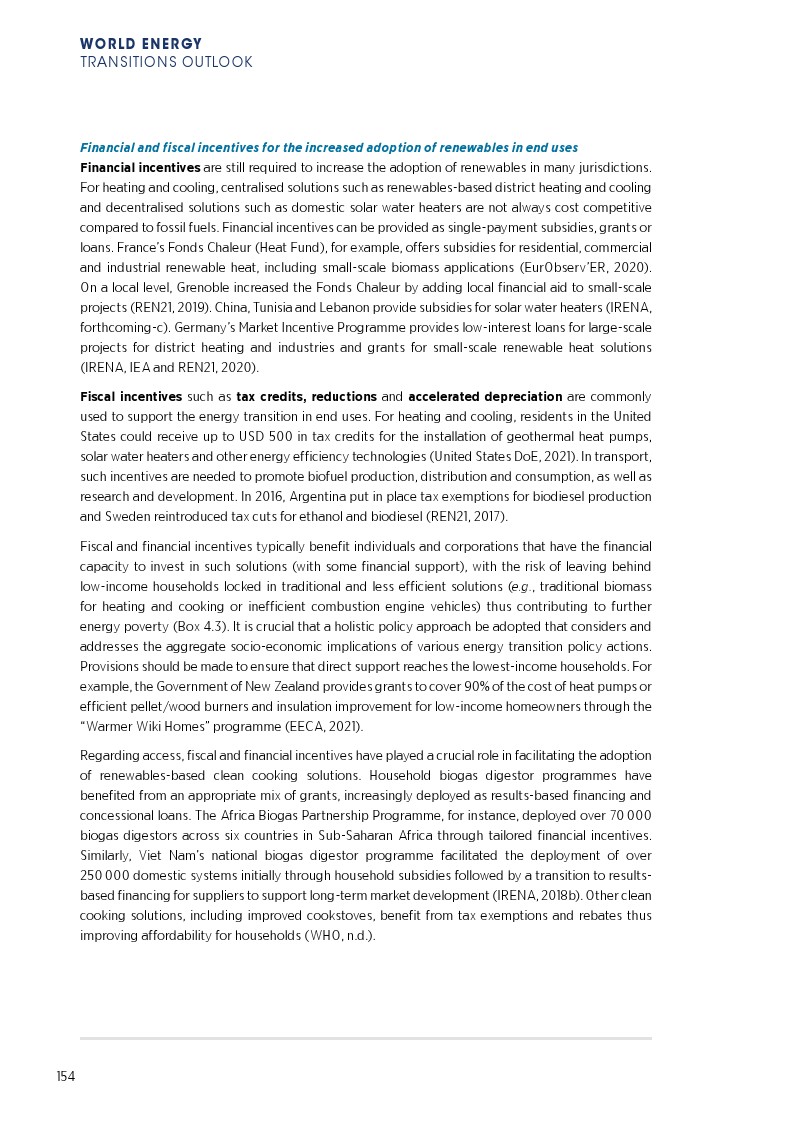 WORLD ENERGY
TRANSITIONS OUTLOOK

Financial and fiscal incentives for the increased adoption of renewables in end uses
Financial incentives are still required to increase the adoption of renewables in many jurisdictions. For heating and cooling, centralised solutions such as renewables-based district heating and cooling and decentralised solutions such as domestic solar water heaters are not always cost competitive compared to fossil fuels. Financial incentives can be provided as single-payment subsidies, grants or loans. France's Fonds Chaleur (Heat Fund), for example, offers subsidies for residential, commercial and industrial renewable heat, including small-scale biomass applications (EurObserv'ER, 2020). On a local level, Grenoble increased the Fonds Chaleur by adding local financial aid to small-scale projects (REN21, 2019). China, Tunisia and Lebanon provide subsidies for solar water heaters (IRENA, forthcoming-c). Germany's Market Incentive Programme provides low-interest loans for large-scale projects for district heating and industries and grants for small-scale renewable heat solutions (IRENA, IEA and REN21, 2020).

Fiscal incentives such as tax credits, reductions and accelerated depreciation are commonly used to support the energy transition in end uses. For heating and cooling, residents in the United States could receive up to USD 500 in tax credits for the installation of geothermal heat pumps, solar water heaters and other energy efficiency technologies (United States DoE, 2021). In transport, such incentives are needed to promote biofuel production, distribution and consumption, as well as research and development. In 2016, Argentina put in place tax exemptions for biodiesel production and Sweden reintroduced tax cuts for ethanol and biodiesel (REN21, 2017).

Fiscal and financial incentives typically benefit individuals and corporations that have the financial capacity to invest in such solutions (with some financial support), with the risk of leaving behind low-income households locked in traditional and less efficient solutions (e.g., traditional biomass for heating and cooking or inefficient combustion engine vehicles) thus contributing to further energy poverty (Box 4.3). It is crucial that a holistic policy approach be adopted that considers and addresses the aggregate socio-economic implications of various energy transition policy actions. Provisions should be made to ensure that direct support reaches the lowest-income households. For example, the Government of New Zealand provides grants to cover 90% of the cost of heat pumps or efficient pellet/wood burners and insulation improvement for low-income homeowners through the "Warmer Wiki Homes" programme (EECA, 2021).

Regarding access, fiscal and financial incentives have played a crucial role in facilitating the adoption of renewables-based clean cooking solutions. Household biogas digestor programmes have benefited from an appropriate mix of grants, increasingly deployed as results-based financing and concessional loans. The Africa Biogas Partnership Programme, for instance, deployed over 70 000 biogas digestors across six countries in Sub-Saharan Africa through tailored financial incentives. Similarly, Viet Nam's national biogas digestor programme facilitated the deployment of over 250 000 domestic systems initially through household subsidies followed by a transition to results-based financing for suppliers to support long-term market development (IRENA, 2018b). Other clean cooking solutions, including improved cookstoves, benefit from tax exemptions and rebates thus improving affordability for households (WHO, n.d.).

154